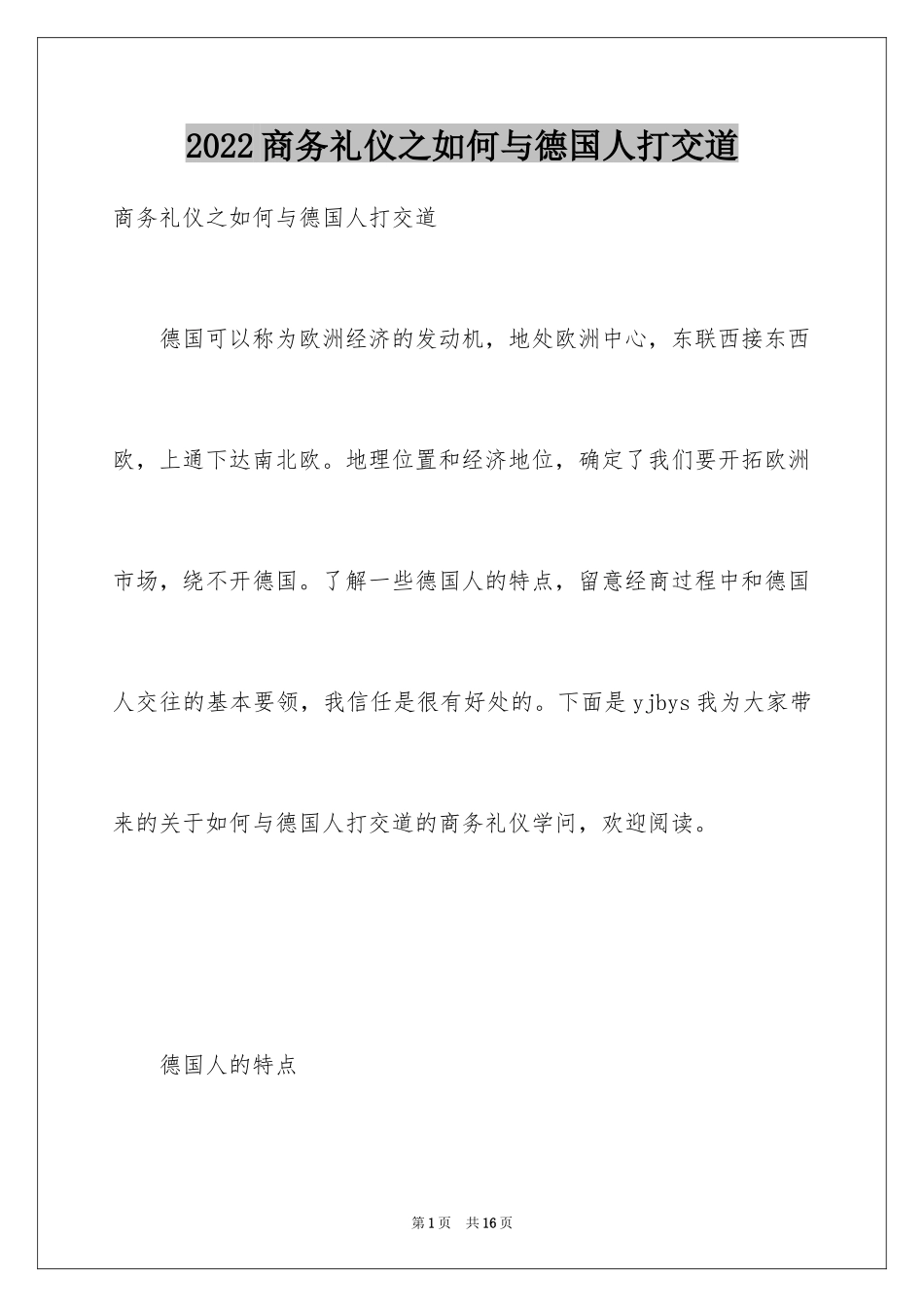 2022商务礼仪之如何与德国人打交道

商务礼仪之如何与德国人打交道

德国可以称为欧洲经济的发动机，地处欧洲中心，东联西接东西欧，上通下达南北欧。地理位置和经济地位，确定了我们要开拓欧洲市场，绕不开德国。了解一些德国人的特点，留意经商过程中和德国人交往的基本要领，我信任是很有好处的。下面是yjbys我为大家带来的关于如何与德国人打交道的商务礼仪学问，欢迎阅读。

德国人的特点

第1页 共16页